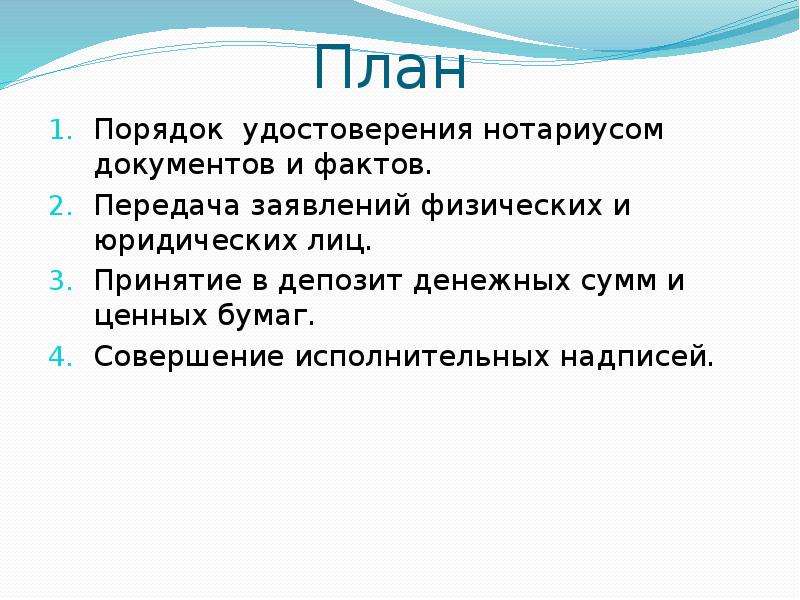 План

1. Порядок  удостоверения нотариусом документов и фактов.
2. Передача заявлений физических и юридических лиц.
3. Принятие в депозит денежных сумм и ценных бумаг.
4. Совершение исполнительных надписей.